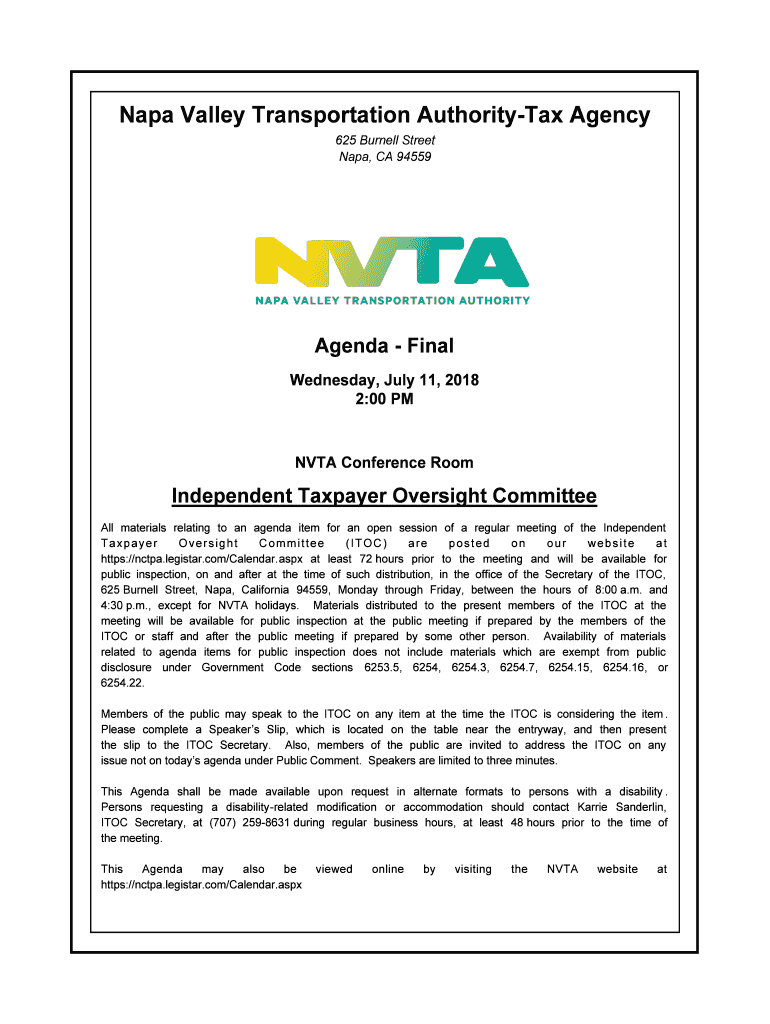 Napa Valley Transportation Authority-Tax Agency

625 Burnell Street
Napa, CA 94559

NVTA
NAPA VALLEY TRANSPORTATION AUTHORITY

Agenda - Final

Wednesday, July 11, 2018
2:00 PM

NVTA Conference Room

Independent Taxpayer Oversight Committee

All materials relating to an agenda item for an open session of a regular meeting of the Independent Taxpayer Oversight Committee (ITOC) are posted on our website at https://nctpa.legistar.com/Calendar.aspx at least 72 hours prior to the meeting and will be available for public inspection, on and after at the time of such distribution, in the office of the Secretary of the ITOC, 625 Burnell Street, Napa, California 94559, Monday through Friday, between the hours of 8:00 a.m. and 4:30 p.m., except for NVTA holidays. Materials distributed to the present members of the ITOC at the meeting will be available for public inspection at the public meeting if prepared by the members of the ITOC or staff and after the public meeting if prepared by some other person. Availability of materials related to agenda items for public inspection does not include materials which are exempt from public disclosure under Government Code sections 6253.5, 6254, 6254.3, 6254.7, 6254.15, 6254.16, or 6254.22.

Members of the public may speak to the ITOC on any item at the time the ITOC is considering the item. Please complete a Speaker's Slip, which is located on the table near the entryway, and then present the slip to the ITOC Secretary. Also, members of the public are invited to address the ITOC on any issue not on today's agenda under Public Comment. Speakers are limited to three minutes.

This Agenda shall be made available upon request in alternate formats to persons with a disability. Persons requesting a disability-related modification or accommodation should contact Karrie Sanderlin, ITOC Secretary, at (707) 259-8631 during regular business hours, at least 48 hours prior to the time of the meeting.

This Agenda may also be viewed online by visiting the NVTA website at https://nctpa.legistar.com/Calendar.aspx